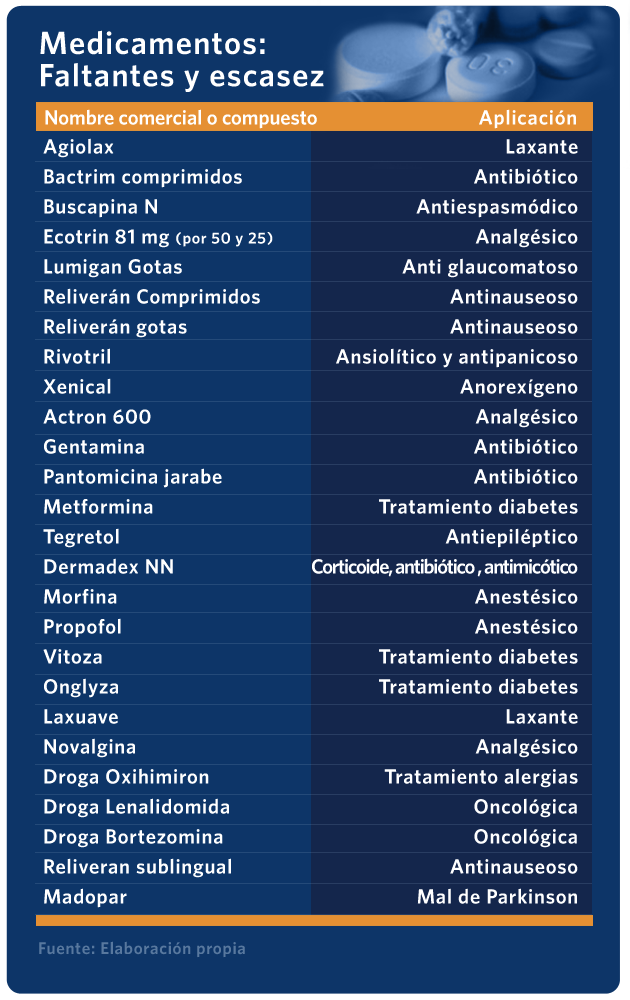 Medicamentos:
Faltantes y escasez

| Nombre comercial o compuesto | Aplicación |
|---|---|
| Agiolax | Laxante |
| Bactrim comprimidos | Antibiótico |
| Buscapina N | Antiespasmódico |
| Ecotrin 81 mg (por 50 y 25) | Analgésico |
| Lumigan Gotas | Anti glaucomatoso |
| Reliverán Comprimidos | Antinauseoso |
| Reliverán gotas | Antinauseoso |
| Rivotril | Ansiolítico y antipanicoso |
| Xenical | Anorexígeno |
| Actron 600 | Analgésico |
| Gentamina | Antibiótico |
| Pantomicina jarabe | Antibiótico |
| Metformina | Tratamiento diabetes |
| Tegretol | Antiepiléptico |
| Dermadex NN | Corticoide, antibiótico , antimicótico |
| Morfina | Anestésico |
| Propofol | Anestésico |
| Vitoza | Tratamiento diabetes |
| Onglyza | Tratamiento diabetes |
| Laxuave | Laxante |
| Novalgina | Analgésico |
| Droga Oxihimiron | Tratamiento alergias |
| Droga Lenalidomida | Oncológica |
| Droga Bortezomina | Oncológica |
| Reliveran sublingual | Antinauseoso |
| Madopar | Mal de Parkinson |

Fuente: Elaboración propia